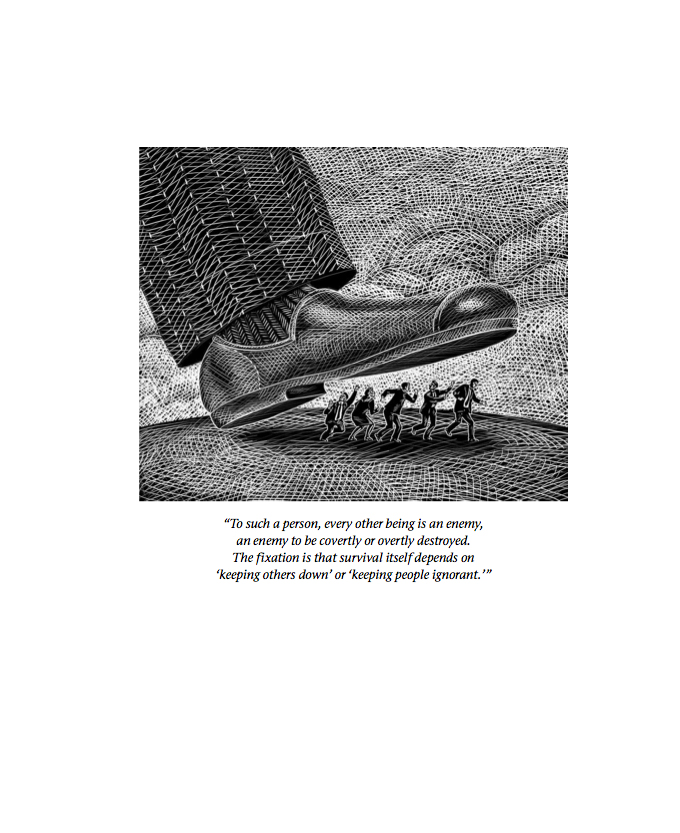 "To such a person, every other being is an enemy, an enemy to be covertly or overtly destroyed. The fixation is that survival itself depends on 'keeping others down' or 'keeping people ignorant.'"